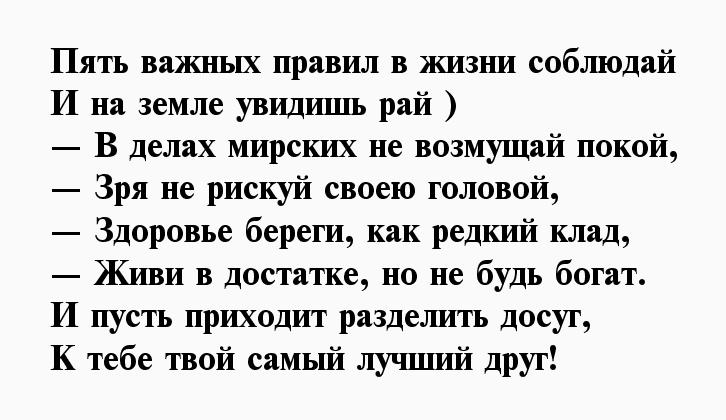 Пять важных правил в жизни соблюдай
И на земле увидишь рай )
— В делах мирских не возмущай покой,
— Зря не рискуй своею головой,
— Здоровье береги, как редкий клад,
— Живи в достатке, но не будь богат.
И пусть приходит разделить досуг,
К тебе твой самый лучший друг!